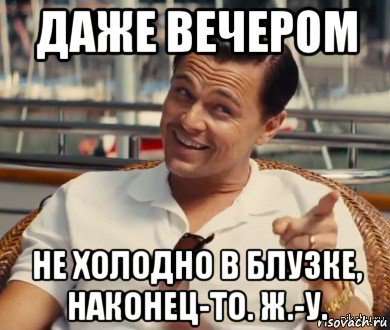 ДАЖЕ ВЕЧЕРОМ

НЕ ХОЛОДНО В БЛУЗКЕ, НАКОНЕЦ-ТО. Ж.-У.

risovach.ru